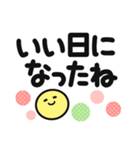 いい日に
なったね